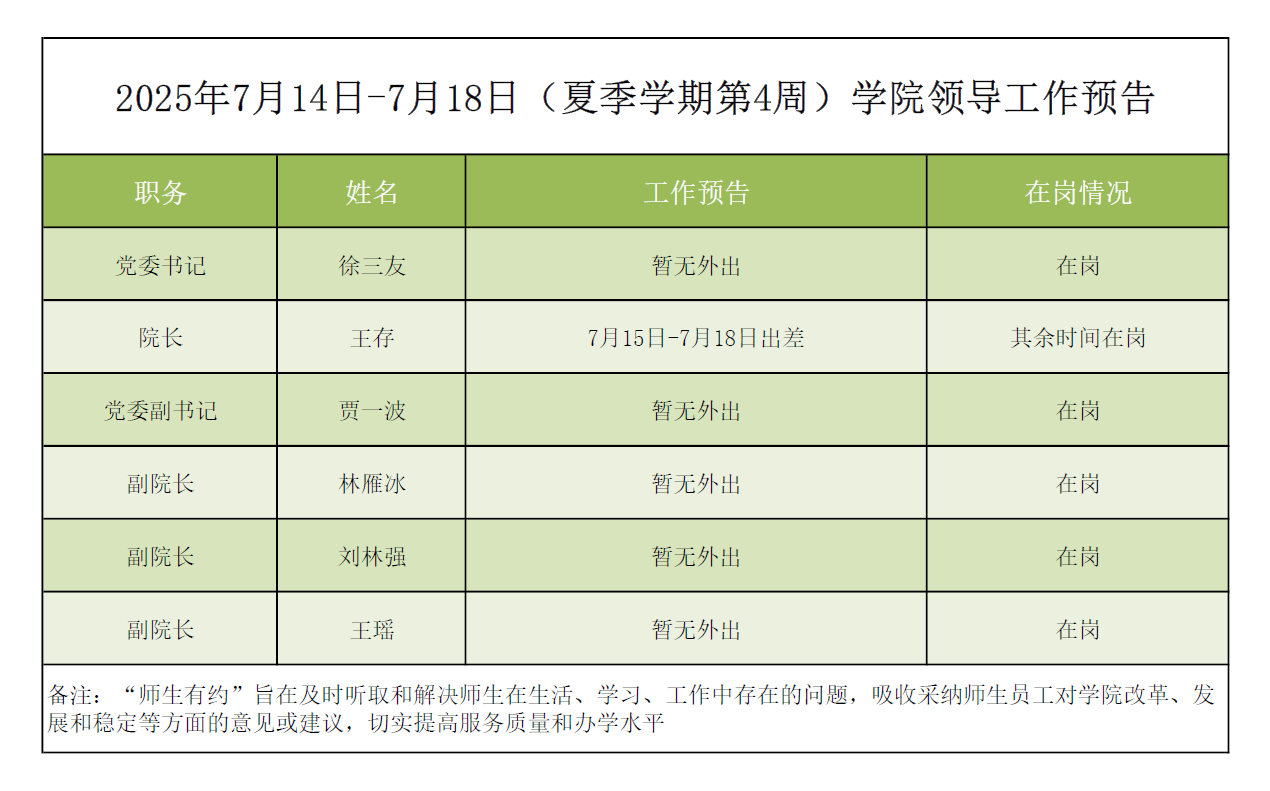 2025年7月14日-7月18日（夏季学期第4周）学院领导工作预告

| 职务 | 姓名 | 工作预告 | 在岗情况 |
|---|---|---|---|
| 党委书记 | 徐三友 | 暂无外出 | 在岗 |
| 院长 | 王存 | 7月15日-7月18日出差 | 其余时间在岗 |
| 党委副书记 | 贾一波 | 暂无外出 | 在岗 |
| 副院长 | 林雁冰 | 暂无外出 | 在岗 |
| 副院长 | 刘林强 | 暂无外出 | 在岗 |
| 副院长 | 王瑶 | 暂无外出 | 在岗 |

备注：“师生有约”旨在及时听取和解决师生在生活、学习、工作中存在的问题，吸收采纳师生员工对学院改革、发展和稳定等方面的意见或建议，切实提高服务质量和办学水平